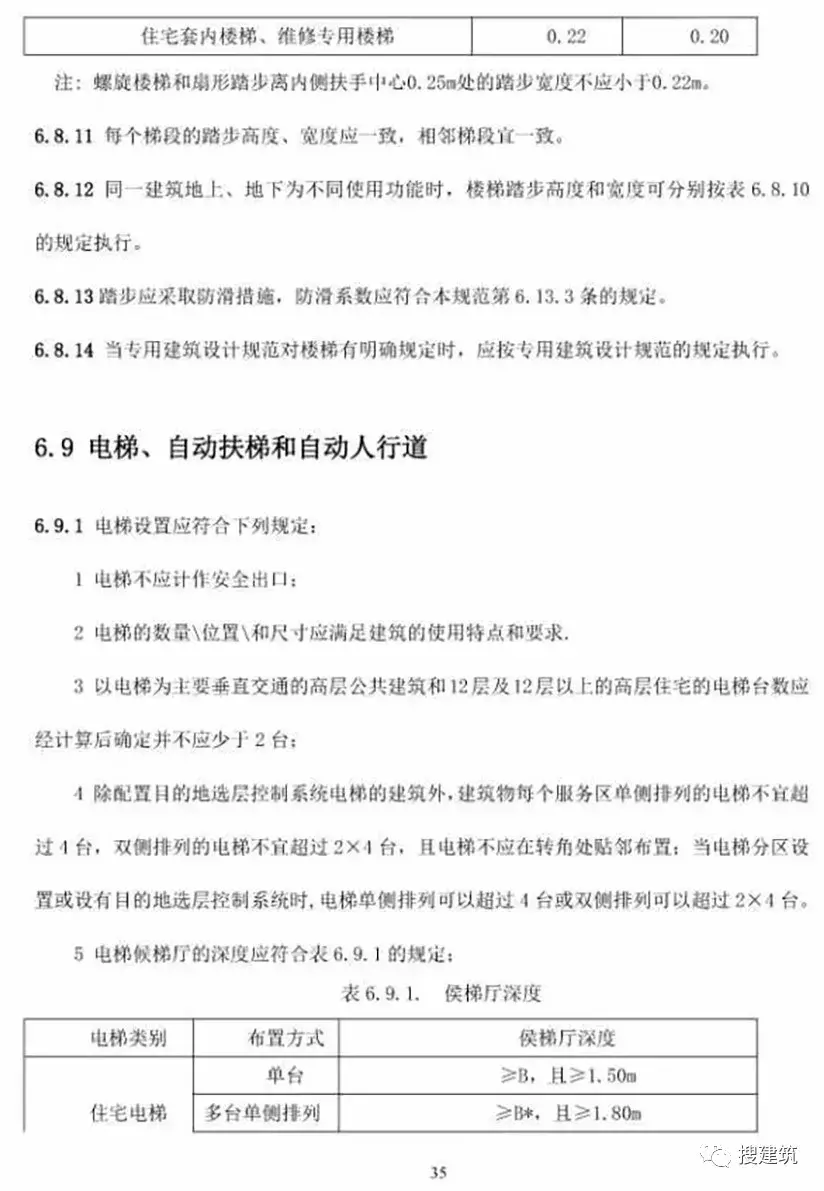 | 住宅套内楼梯、维修专用楼梯 | 0.22 | 0.20 |
|---|---|---|

注：螺旋楼梯和扇形踏步离内侧扶手中心0.25m处的踏步宽度不应小于0.22m。

6.8.11 每个梯段的踏步高度、宽度应一致，相邻梯段宜一致。

6.8.12 同一建筑地上、地下为不同使用功能时，楼梯踏步高度和宽度可分别按表 6.8.10 的规定执行。

6.8.13 踏步应采取防滑措施，防滑系数应符合本规范第 6.13.3 条的规定。

6.8.14 当专用建筑设计规范对楼梯有明确规定时，应按专用建筑设计规范的规定执行。

6.9 电梯、自动扶梯和自动人行道

6.9.1 电梯设置应符合下列规定：

1 电梯不应计作安全出口；

2 电梯的数量\位置\和尺寸应满足建筑的使用特点和要求.

3 以电梯为主要垂直交通的高层公共建筑和12层及12层以上的高层住宅的电梯台数应经计算后确定并不应少于 2 台；

4 除配置目的地选层控制系统电梯的建筑外，建筑物每个服务区单侧排列的电梯不宜超过 4 台，双侧排列的电梯不宜超过 2×4 台，且电梯不应在转角处贴邻布置；当电梯分区设置或设有目的地选层控制系统时，电梯单侧排列可以超过 4 台或双侧排列可以超过 2×4 台。

5 电梯候梯厅的深度应符合表 6.9.1 的规定；

表 6.9.1. 侯梯厅深度

| 电梯类别 | 布置方式 | 侯梯厅深度 |
|---|---|---|
| 住宅电梯 | 单台 | ≥B，且≥1.50m |
| | 多台单侧排列 | ≥B*，且≥1.80m |

35

搜建筑